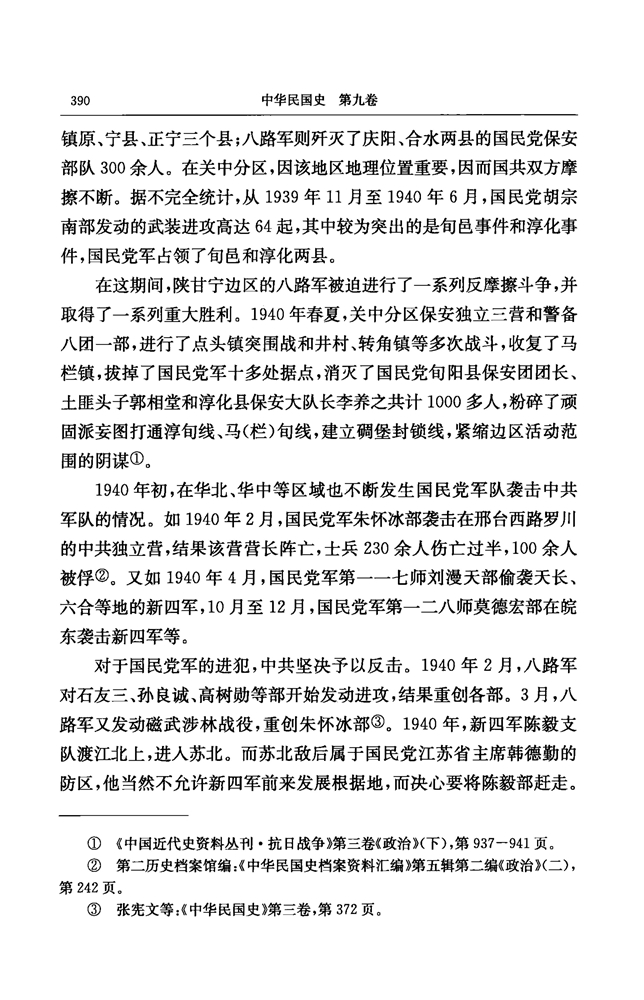 390　　中华民国史　第九卷

镇原、宁县、正宁三个县；八路军则歼灭了庆阳、合水两县的国民党保安部队300余人。在关中分区，因该地区地理位置重要，因而国共双方摩擦不断。据不完全统计，从1939年11月至1940年6月，国民党胡宗南部发动的武装进攻高达64起，其中较为突出的是旬邑事件和淳化事件，国民党军占领了旬邑和淳化两县。

在这期间，陕甘宁边区的八路军被迫进行了一系列反摩擦斗争，并取得了一系列重大胜利。1940年春夏，关中分区保安独立三营和警备八团一部，进行了点头镇突围战和井村、转角镇等多次战斗，收复了马栏镇，拔掉了国民党军十多处据点，消灭了国民党旬阳县保安团团长、土匪头子郭相堂和淳化县保安大队长李养之共计1000多人，粉碎了顽固派妄图打通淳旬线、马(栏)旬线，建立碉堡封锁线，紧缩边区活动范围的阴谋①。

1940年初，在华北、华中等区域也不断发生国民党军队袭击中共军队的情况。如1940年2月，国民党军朱怀冰部袭击在邢台西路罗川的中共独立营，结果该营营长阵亡，士兵230余人伤亡过半，100余人被俘②。又如1940年4月，国民党军第一一七师刘漫天部偷袭天长、六合等地的新四军，10月至12月，国民党军第一二八师莫德宏部在皖东袭击新四军等。

对于国民党军的进犯，中共坚决予以反击。1940年2月，八路军对石友三、孙良诚、高树勋等部开始发动进攻，结果重创各部。3月，八路军又发动磁武涉林战役，重创朱怀冰部③。1940年，新四军陈毅支队渡江北上，进入苏北。而苏北敌后属于国民党江苏省主席韩德勤的防区，他当然不允许新四军前来发展根据地，而决心要将陈毅部赶走。

① 《中国近代史资料丛刊·抗日战争》第三卷《政治》(下)，第937—941页。
② 第二历史档案馆编：《中华民国史档案资料汇编》第五辑第二编《政治》(二)，第242页。
③ 张宪文等：《中华民国史》第三卷，第372页。